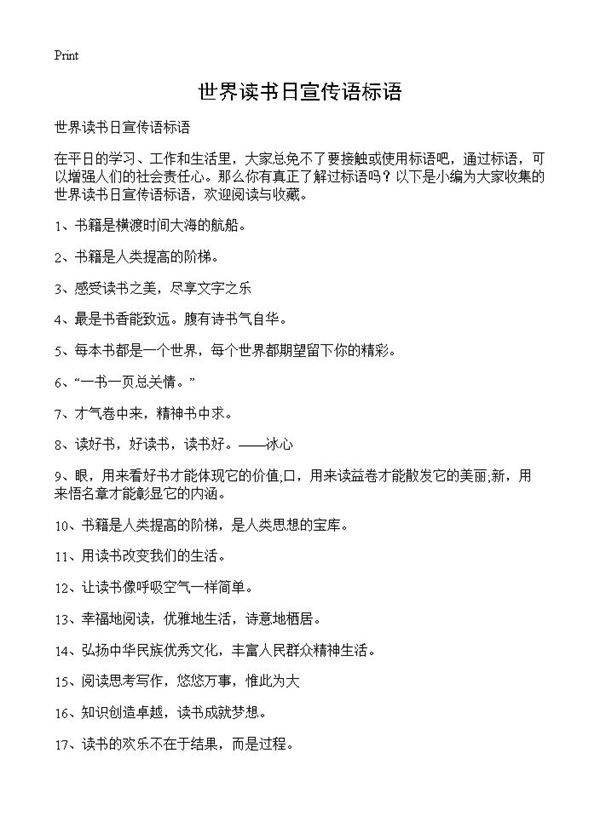 Print

世界读书日宣传语标语

世界读书日宣传语标语

在平日的学习、工作和生活里，大家总免不了要接触或使用标语吧，通过标语，可以增强人们的社会责任心。那么你有真正了解过标语吗？以下是小编为大家收集的世界读书日宣传语标语，欢迎阅读与收藏。

1、书籍是横渡时间大海的航船。

2、书籍是人类提高的阶梯。

3、感受读书之美，尽享文字之乐

4、最是书香能致远。腹有诗书气自华。

5、每本书都是一个世界，每个世界都期望留下你的精彩。

6、“一书一页总关情。”

7、才气卷中来，精神书中求。

8、读好书，好读书，读书好。——冰心

9、眼，用来看好书才能体现它的价值;口，用来读益卷才能散发它的美丽;新，用来悟名章才能彰显它的内涵。

10、书籍是人类提高的阶梯，是人类思想的宝库。

11、用读书改变我们的生活。

12、让读书像呼吸空气一样简单。

13、幸福地阅读，优雅地生活，诗意地栖居。

14、弘扬中华民族优秀文化，丰富人民群众精神生活。

15、阅读思考写作，悠悠万事，惟此为大

16、知识创造卓越，读书成就梦想。

17、读书的欢乐不在于结果，而是过程。